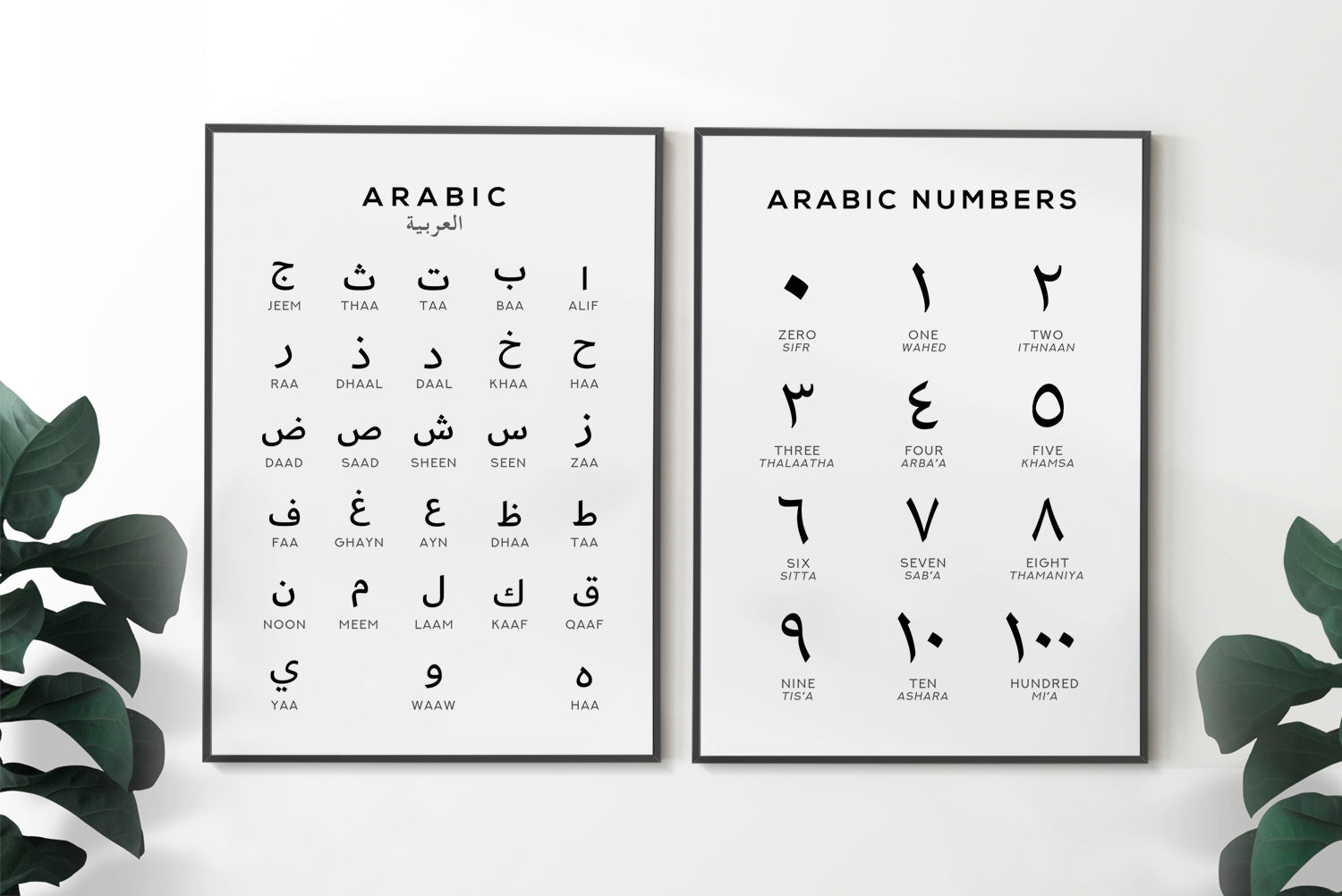 ARABIC
العربية

ج
JEEM
ث
THAA
ت
TAA
ب
BAA
ا
ALIF

ر
RAA
ذ
DHAAL
د
DAAL
خ
KHAA
ح
HAA

ض
DAAD
ص
SAAD
ش
SHEEN
س
SEEN
ز
ZAA

ف
FAA
غ
GHAYN
ع
AYN
ظ
DHAA
ط
TAA

ن
NOON
م
MEEM
ل
LAAM
ك
KAAF
ق
QAAF

ي
YAA
و
WAAW
ه
HAA

ARABIC NUMBERS

٠
ZERO
SIFR
١
ONE
WAHED
٢
TWO
ITHNAAN

٣
THREE
THALAATHA
٤
FOUR
ARBA'A
٥
FIVE
KHAMSA

٦
SIX
SITTA
٧
SEVEN
SAB'A
٨
EIGHT
THAMANIYA

٩
NINE
TIS'A
١٠
TEN
ASHARA
١٠٠
HUNDRED
MI'A